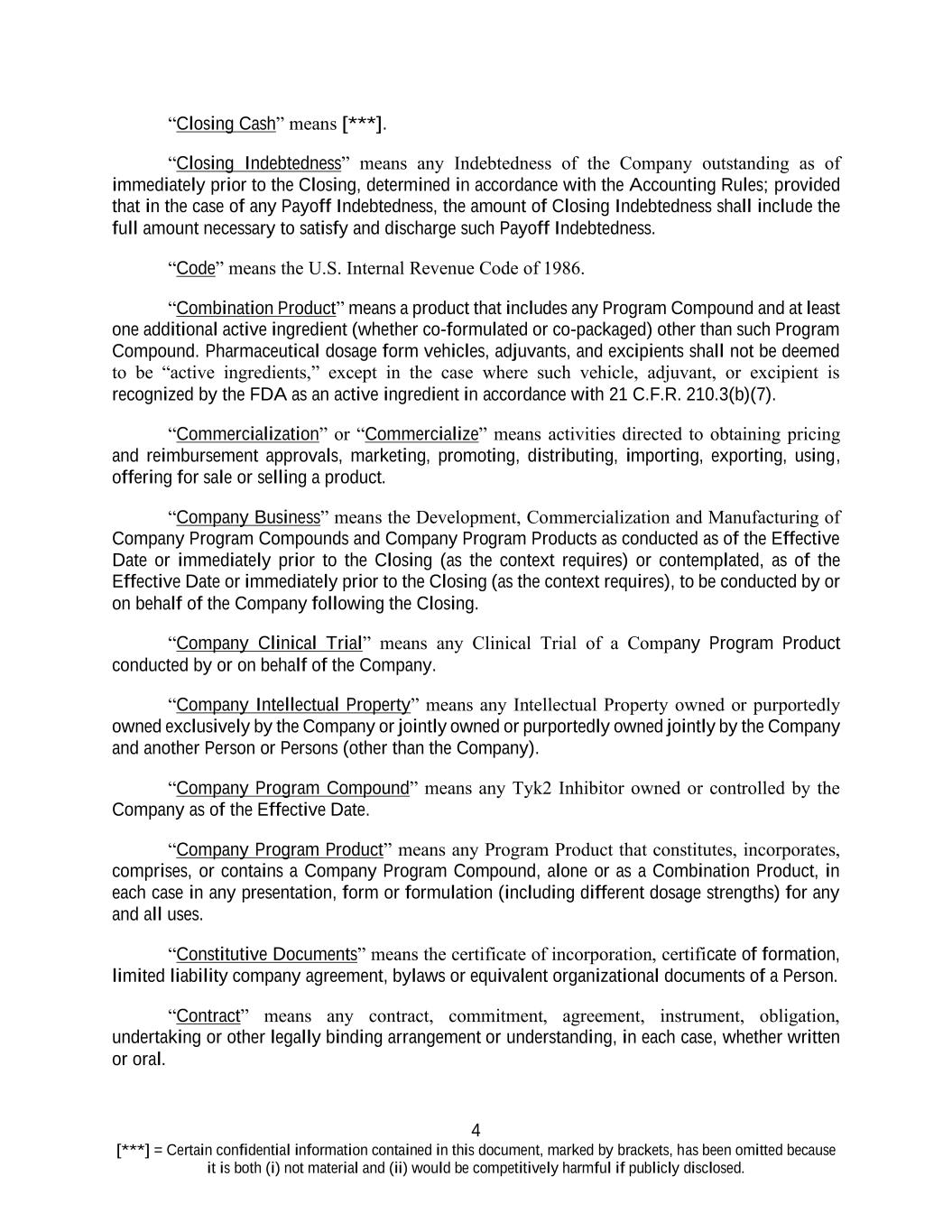 “Closing Cash” means [***].

“Closing Indebtedness” means any Indebtedness of the Company outstanding as of immediately prior to the Closing, determined in accordance with the Accounting Rules; provided that in the case of any Payoff Indebtedness, the amount of Closing Indebtedness shall include the full amount necessary to satisfy and discharge such Payoff Indebtedness.

“Code” means the U.S. Internal Revenue Code of 1986.

“Combination Product” means a product that includes any Program Compound and at least one additional active ingredient (whether co-formulated or co-packaged) other than such Program Compound. Pharmaceutical dosage form vehicles, adjuvants, and excipients shall not be deemed to be “active ingredients,” except in the case where such vehicle, adjuvant, or excipient is recognized by the FDA as an active ingredient in accordance with 21 C.F.R. 210.3(b)(7).

“Commercialization” or “Commercialize” means activities directed to obtaining pricing and reimbursement approvals, marketing, promoting, distributing, importing, exporting, using, offering for sale or selling a product.

“Company Business” means the Development, Commercialization and Manufacturing of Company Program Compounds and Company Program Products as conducted as of the Effective Date or immediately prior to the Closing (as the context requires) or contemplated, as of the Effective Date or immediately prior to the Closing (as the context requires), to be conducted by or on behalf of the Company following the Closing.

“Company Clinical Trial” means any Clinical Trial of a Company Program Product conducted by or on behalf of the Company.

“Company Intellectual Property” means any Intellectual Property owned or purportedly owned exclusively by the Company or jointly owned or purportedly owned jointly by the Company and another Person or Persons (other than the Company).

“Company Program Compound” means any Tyk2 Inhibitor owned or controlled by the Company as of the Effective Date.

“Company Program Product” means any Program Product that constitutes, incorporates, comprises, or contains a Company Program Compound, alone or as a Combination Product, in each case in any presentation, form or formulation (including different dosage strengths) for any and all uses.

“Constitutive Documents” means the certificate of incorporation, certificate of formation, limited liability company agreement, bylaws or equivalent organizational documents of a Person.

“Contract” means any contract, commitment, agreement, instrument, obligation, undertaking or other legally binding arrangement or understanding, in each case, whether written or oral.

4

[***] = Certain confidential information contained in this document, marked by brackets, has been omitted because it is both (i) not material and (ii) would be competitively harmful if publicly disclosed.